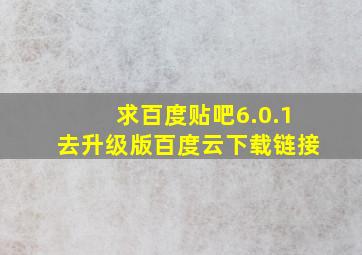 求百度贴吧6.0.1
去升级版百度云下载链接